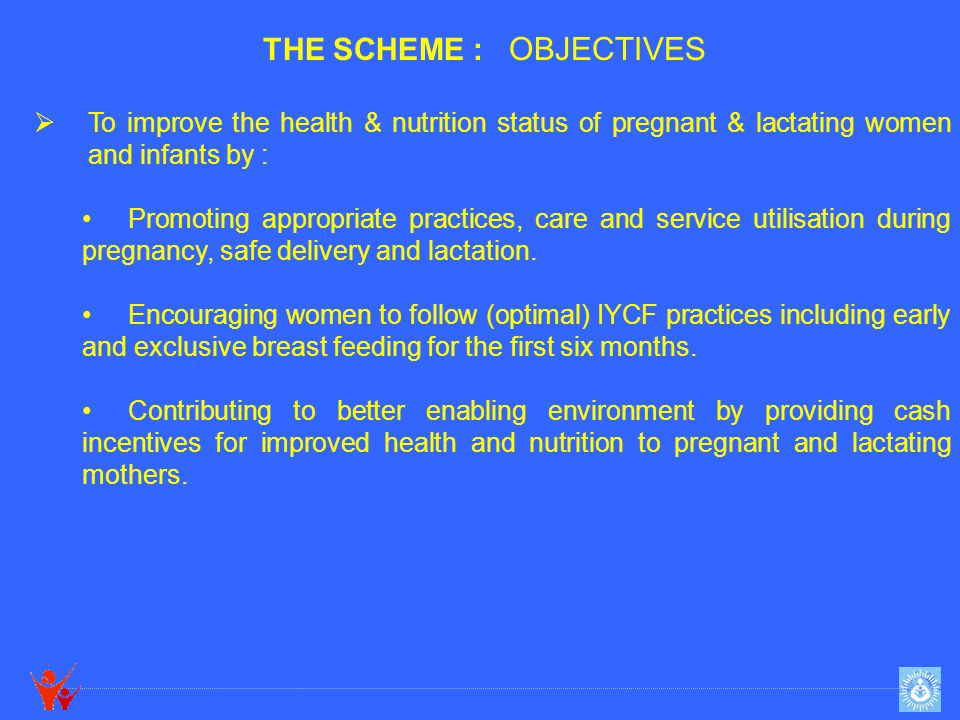 THE SCHEME : OBJECTIVES

➢ To improve the health & nutrition status of pregnant & lactating women and infants by :

• Promoting appropriate practices, care and service utilisation during pregnancy, safe delivery and lactation.

• Encouraging women to follow (optimal) IYCF practices including early and exclusive breast feeding for the first six months.

• Contributing to better enabling environment by providing cash incentives for improved health and nutrition to pregnant and lactating mothers.